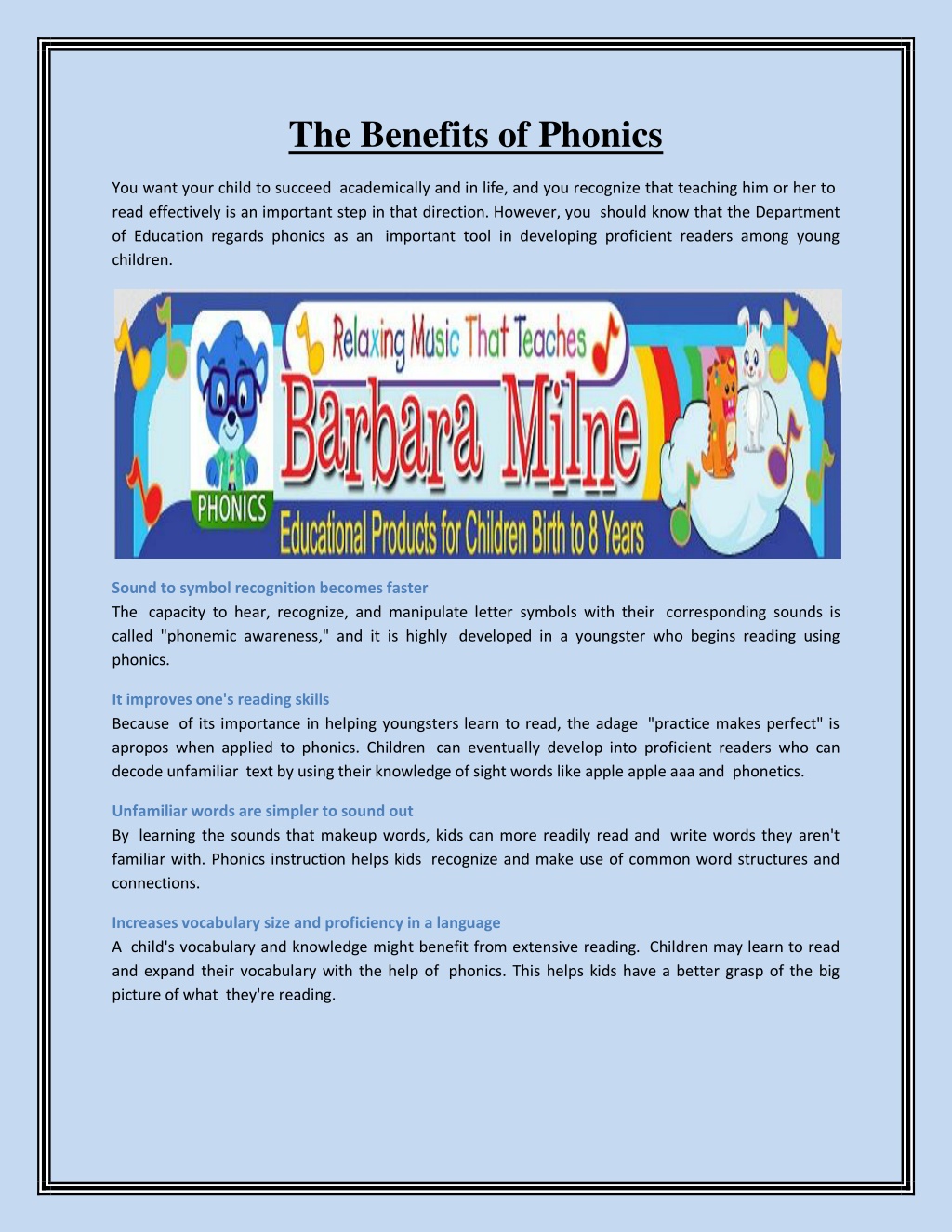 The Benefits of Phonics

You want your child to succeed academically and in life, and you recognize that teaching him or her to read effectively is an important step in that direction. However, you should know that the Department of Education regards phonics as an important tool in developing proficient readers among young children.

Relaxing Music That Teaches
Barbara Milne
PHONICS
Educational Products for Children Birth to 8 Years

Sound to symbol recognition becomes faster
The capacity to hear, recognize, and manipulate letter symbols with their corresponding sounds is called "phonemic awareness," and it is highly developed in a youngster who begins reading using phonics.

It improves one's reading skills
Because of its importance in helping youngsters learn to read, the adage "practice makes perfect" is apropos when applied to phonics. Children can eventually develop into proficient readers who can decode unfamiliar text by using their knowledge of sight words like apple apple aaa and phonetics.

Unfamiliar words are simpler to sound out
By learning the sounds that makeup words, kids can more readily read and write words they aren't familiar with. Phonics instruction helps kids recognize and make use of common word structures and connections.

Increases vocabulary size and proficiency in a language
A child's vocabulary and knowledge might benefit from extensive reading. Children may learn to read and expand their vocabulary with the help of phonics. This helps kids have a better grasp of the big picture of what they're reading.